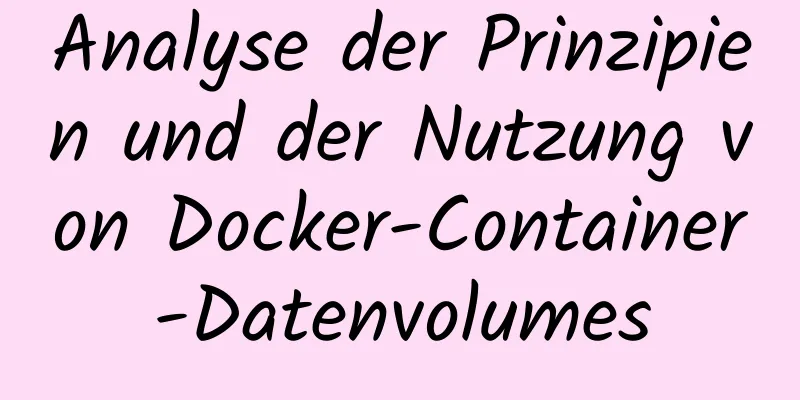 Analyse der Prinzipien und der Nutzung von Docker-Container-Datenvolumes